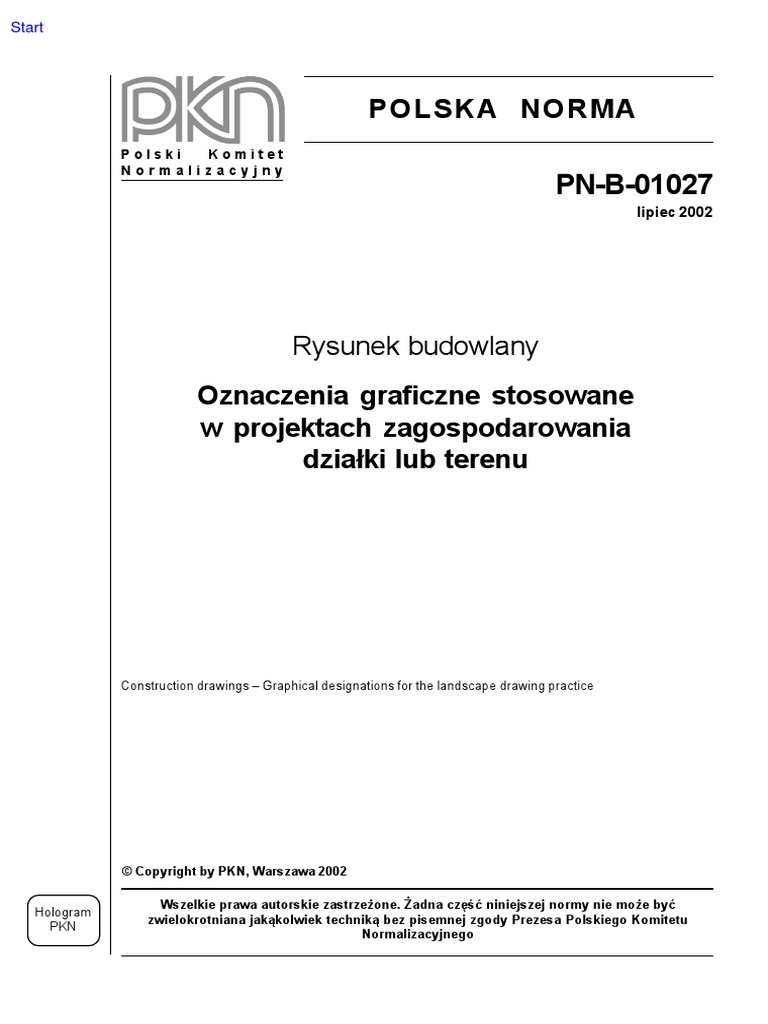 Start

PKN
Polski Komitet Normalizacyjny

POLSKA NORMA

PN-B-01027
lipiec 2002

Rysunek budowlany

Oznaczenia graficzne stosowane w projektach zagospodarowania działki lub terenu

Construction drawings – Graphical designations for the landscape drawing practice

© Copyright by PKN, Warszawa 2002

Hologram PKN

Wszelkie prawa autorskie zastrzeżone. Żadna część niniejszej normy nie może być zwielokrotniana jakąkolwiek techniką bez pisemnej zgody Prezesa Polskiego Komitetu Normalizacyjnego